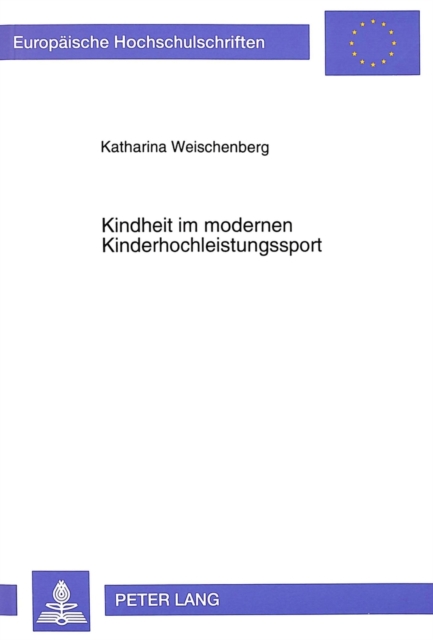 Europäische Hochschulschriften

Katharina Weischenberg

Kindheit im modernen Kinderhochleistungssport

PETER LANG